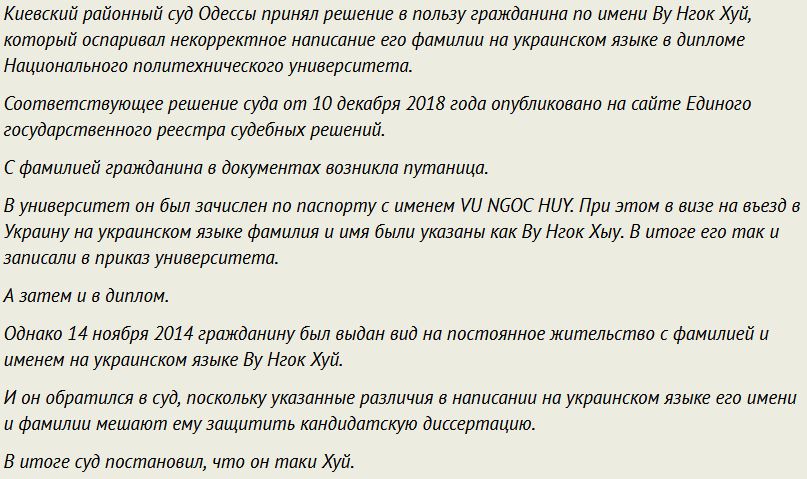 Киевский районный суд Одессы принял решение в пользу гражданина по имени Ву Нгок Хуй, который оспаривал некорректное написание его фамилии на украинском языке в дипломе Национального политехнического университета.

Соответствующее решение суда от 10 декабря 2018 года опубликовано на сайте Единого государственного реестра судебных решений.

С фамилией гражданина в документах возникла путаница.

В университет он был зачислен по паспорту с именем VU NGOC HUY. При этом в визе на въезд в Украину на украинском языке фамилия и имя были указаны как Ву Нгок Хыу. В итоге его так и записали в приказ университета.

А затем и в диплом.

Однако 14 ноября 2014 гражданину был выдан вид на постоянное жительство с фамилией и именем на украинском языке Ву Нгок Хуй.

И он обратился в суд, поскольку указанные различия в написании на украинском языке его имени и фамилии мешают ему защитить кандидатскую диссертацию.

В итоге суд постановил, что он таки Хуй.